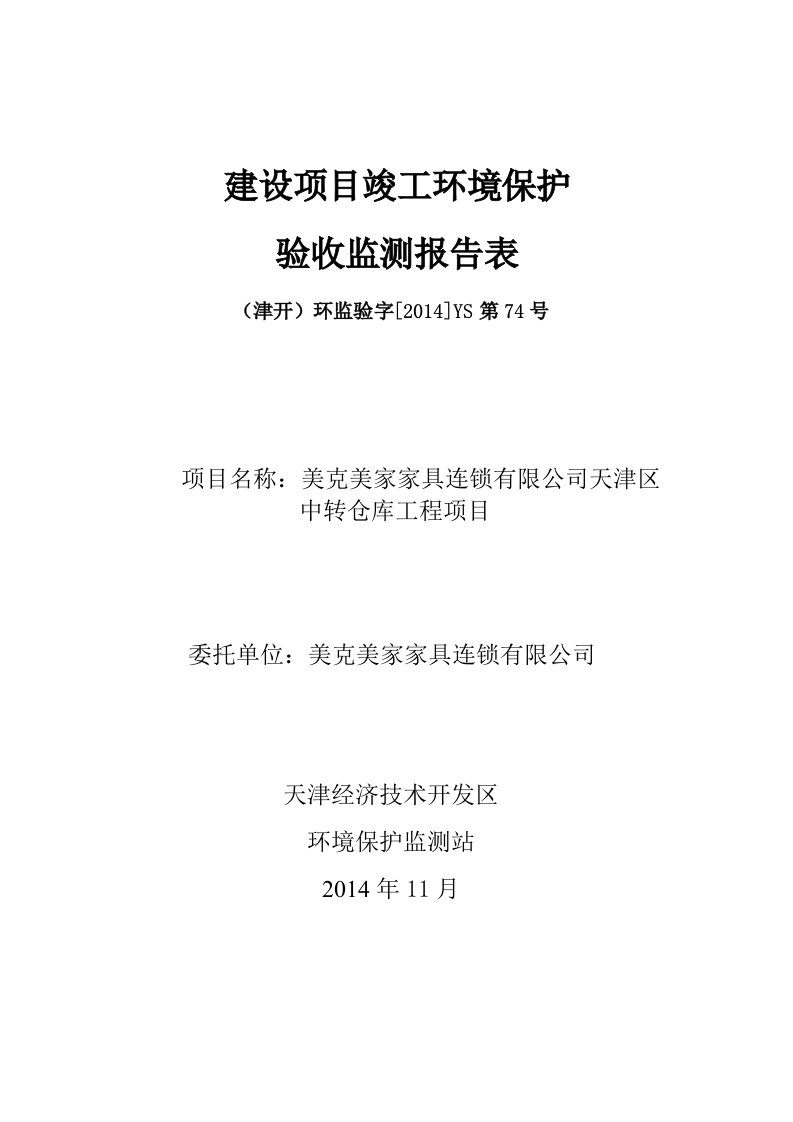 建设项目竣工环境保护

验收监测报告表

（津开）环监验字[2014]YS 第 74 号

项目名称：美克美家家具连锁有限公司天津区中转仓库工程项目

委托单位：美克美家家具连锁有限公司

天津经济技术开发区

环境保护监测站

2014 年 11 月